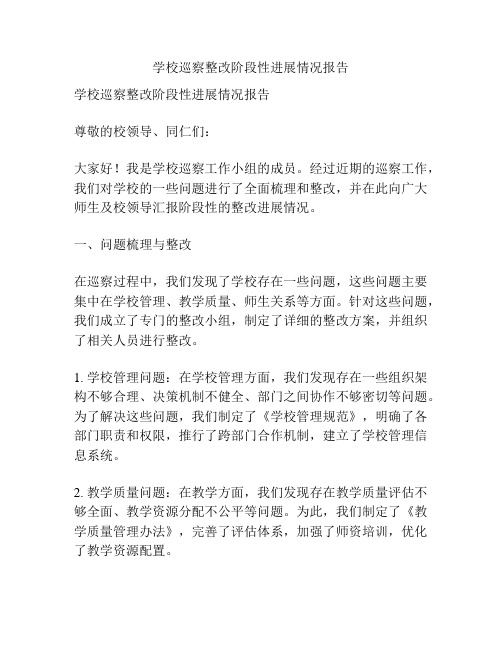 学校巡察整改阶段性进展情况报告

学校巡察整改阶段性进展情况报告

尊敬的校领导、同仁们：

大家好！我是学校巡察工作小组的成员。经过近期的巡察工作，我们对学校的一些问题进行了全面梳理和整改，并在此向广大师生及校领导汇报阶段性的整改进展情况。

一、问题梳理与整改

在巡察过程中，我们发现了学校存在一些问题，这些问题主要集中在学校管理、教学质量、师生关系等方面。针对这些问题，我们成立了专门的整改小组，制定了详细的整改方案，并组织了相关人员进行整改。

1. 学校管理问题：在学校管理方面，我们发现存在一些组织架构不够合理、决策机制不健全、部门之间协作不够密切等问题。为了解决这些问题，我们制定了《学校管理规范》，明确了各部门职责和权限，推行了跨部门合作机制，建立了学校管理信息系统。

2. 教学质量问题：在教学方面，我们发现存在教学质量评估不够全面、教学资源分配不公平等问题。为此，我们制定了《教学质量管理办法》，完善了评估体系，加强了师资培训，优化了教学资源配置。